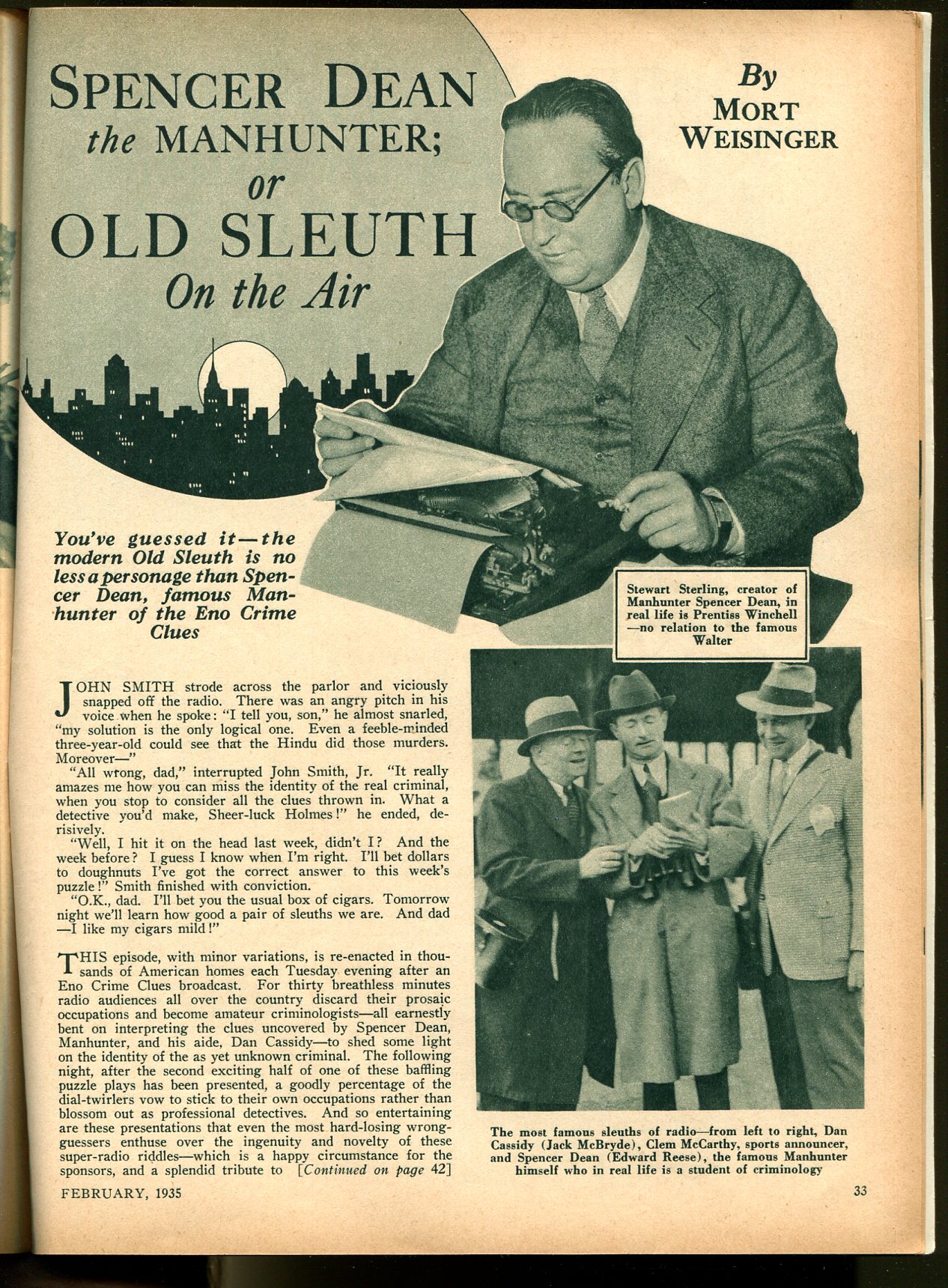 SPENCER DEAN the MANHUNTER; or OLD SLEUTH On the Air

By MORT WEISINGER

You've guessed it—the modern Old Sleuth is no less a personage than Spencer Dean, famous Manhunter of the Eno Crime Clues

Stewart Sterling, creator of Manhunter Spencer Dean, in real life is Prentiss Winchell —no relation to the famous Walter

JOHN SMITH strode across the parlor and viciously snapped off the radio. There was an angry pitch in his voice when he spoke: "I tell you, son," he almost snarled, "my solution is the only logical one. Even a feeble-minded three-year-old could see that the Hindu did those murders. Moreover—"

"All wrong, dad," interrupted John Smith, Jr. "It really amazes me how you can miss the identity of the real criminal, when you stop to consider all the clues thrown in. What a detective you'd make, Sheer-luck Holmes!" he ended, derisively.

"Well, I hit it on the head last week, didn't I? And the week before? I guess I know when I'm right. I'll bet dollars to doughnuts I've got the correct answer to this week's puzzle!" Smith finished with conviction.

"O.K., dad. I'll bet you the usual box of cigars. Tomorrow night we'll learn how good a pair of sleuths we are. And dad —I like my cigars mild!"

THIS episode, with minor variations, is re-enacted in thousands of American homes each Tuesday evening after an Eno Crime Clues broadcast. For thirty breathless minutes radio audiences all over the country discard their prosaic occupations and become amateur criminologists—all earnestly bent on interpreting the clues uncovered by Spencer Dean, Manhunter, and his aide, Dan Cassidy—to shed some light on the identity of the as yet unknown criminal. The following night, after the second exciting half of one of these baffling puzzle plays has been presented, a goodly percentage of the dial-twirlers vow to stick to their own occupations rather than blossom out as professional detectives. And so entertaining are these presentations that even the most hard-losing wrong-guessers enthuse over the ingenuity and novelty of these super-radio riddles—which is a happy circumstance for the sponsors, and a splendid tribute to [Continued on page 42]

The most famous sleuths of radio—from left to right, Dan Cassidy (Jack McBryde), Clem McCarthy, sports announcer, and Spencer Dean (Edward Reese), the famous Manhunter himself who in real life is a student of criminology

FEBRUARY, 1935

33